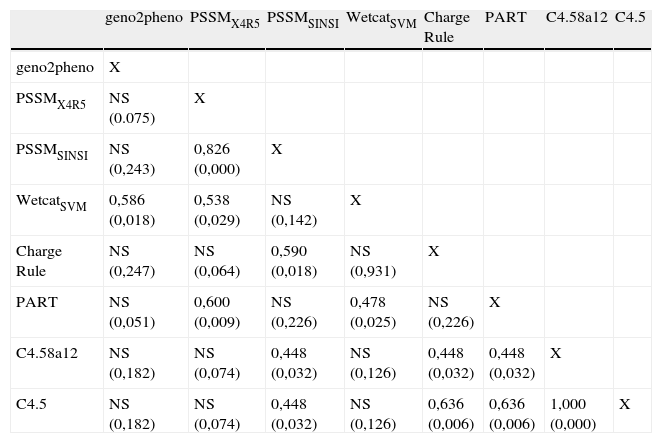 |  | geno2pheno | $PSSM_{X4R5}$ | $PSSM_{SINSI}$ | $Wetcat_{SVM}$ | Charge Rule | PART | C4.58a12 | C4.5 |
|---|---|---|---|---|---|---|---|---|
| geno2pheno | X |  |  |  |  |  |  |  |
| $PSSM_{X4R5}$ | NS (0.075) | X |  |  |  |  |  |  |
| $PSSM_{SINSI}$ | NS (0,243) | 0,826 (0,000) | X |  |  |  |  |  |
| $Wetcat_{SVM}$ | 0,586 (0,018) | 0,538 (0,029) | NS (0,142) | X |  |  |  |  |
| Charge Rule | NS (0,247) | NS (0,064) | 0,590 (0,018) | NS (0,931) | X |  |  |  |
| PART | NS (0,051) | 0,600 (0,009) | NS (0,226) | 0,478 (0,025) | NS (0,226) | X |  |  |
| C4.58a12 | NS (0,182) | NS (0,074) | 0,448 (0,032) | NS (0,126) | 0,448 (0,032) | 0,448 (0,032) | X |  |
| C4.5 | NS (0,182) | NS (0,074) | 0,448 (0,032) | NS (0,126) | 0,636 (0,006) | 0,636 (0,006) | 1,000 (0,000) | X |